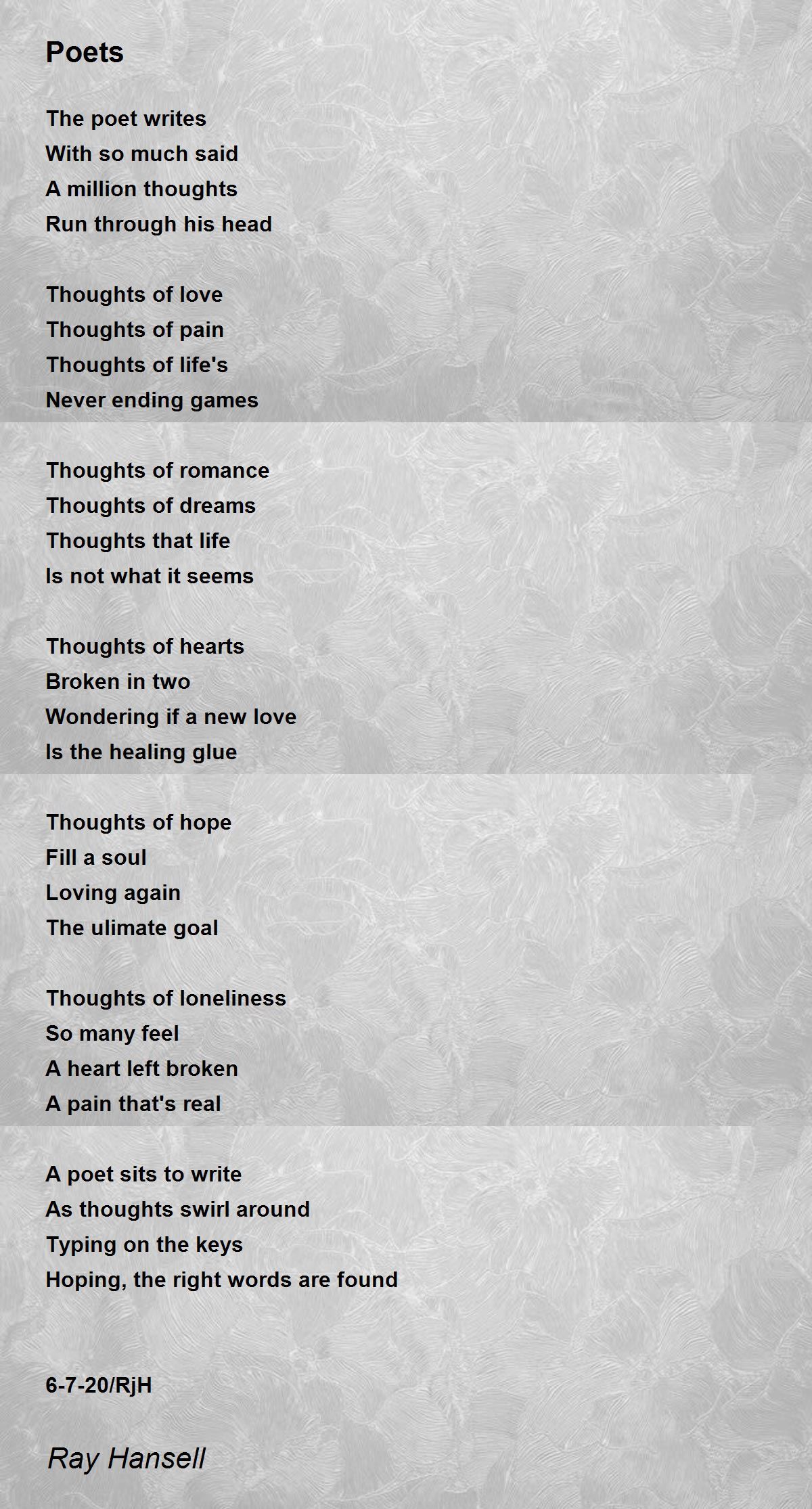 Poets

The poet writes
With so much said
A million thoughts
Run through his head

Thoughts of love
Thoughts of pain
Thoughts of life's
Never ending games

Thoughts of romance
Thoughts of dreams
Thoughts that life
Is not what it seems

Thoughts of hearts
Broken in two
Wondering if a new love
Is the healing glue

Thoughts of hope
Fill a soul
Loving again
The ulimate goal

Thoughts of loneliness
So many feel
A heart left broken
A pain that's real

A poet sits to write
As thoughts swirl around
Typing on the keys
Hoping, the right words are found

6-7-20/RjH

Ray Hansell